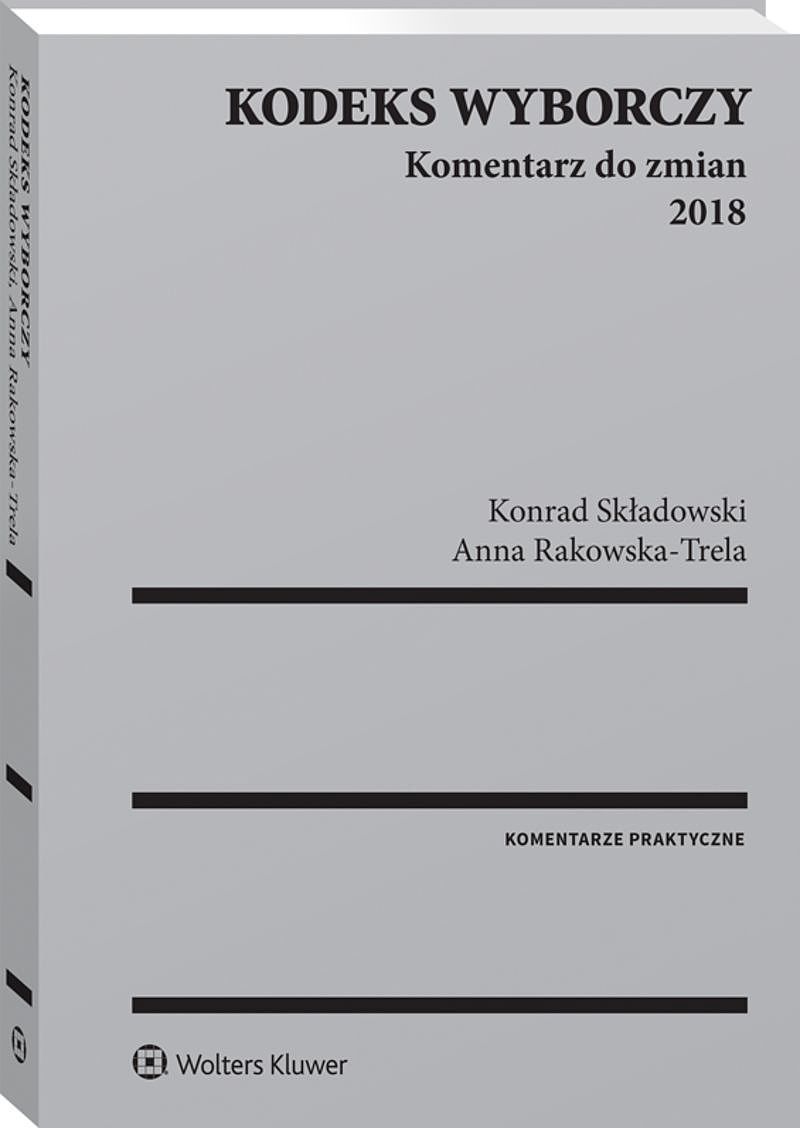 KODEKS WYBORCZY
Komentarz do zmian
2018

Konrad Składowski
Anna Rakowska-Trela

KOMENTARZE PRAKTYCZNE

Wolters Kluwer

KODEKS WYBORCZY
Konrad Składowski, Anna Rakowska-Trela